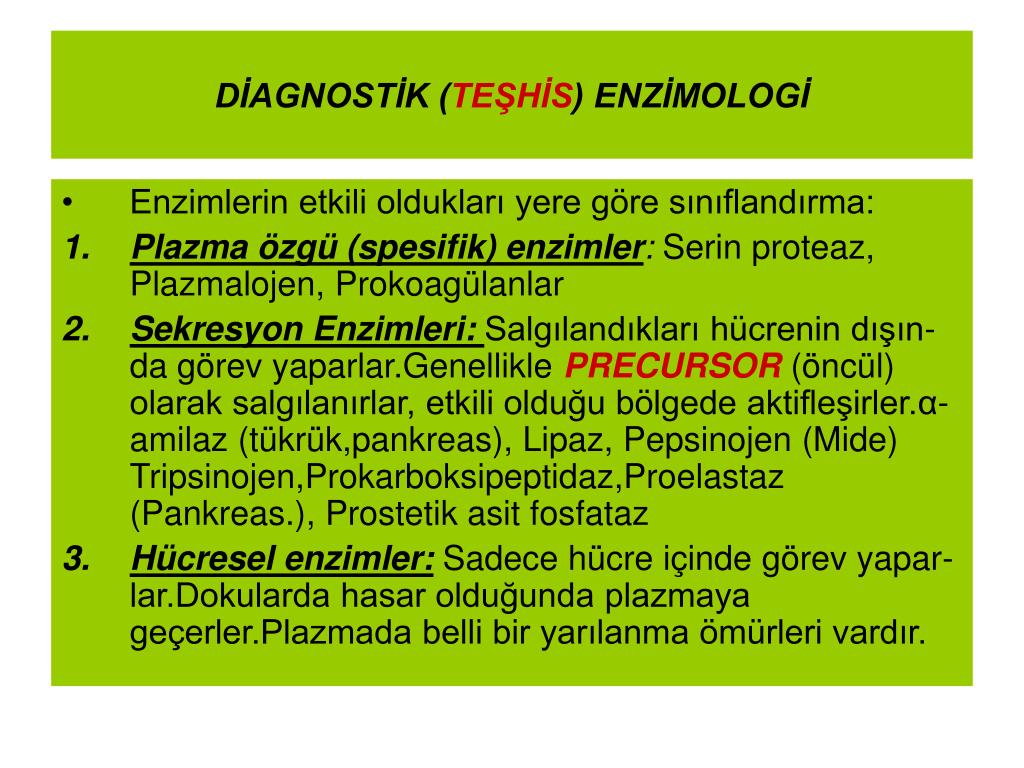 DİAGNOSTİK (TEŞHİS) ENZİMOLOGİ

• Enzimlerin etkili oldukları yere göre sınıflandırma:

1. Plazma özgü (spesifik) enzimler: Serin proteaz, Plazmalojen, Prokoagülanlar

2. Sekresyon Enzimleri: Salgılandıkları hücrenin dışında görev yaparlar.Genellikle PRECURSOR (öncül) olarak salgılanırlar, etkili olduğu bölgede aktifleşirler.α-amilaz (tükrük,pankreas), Lipaz, Pepsinojen (Mide) Tripsinojen,Prokarboksipeptidaz,Proelastaz (Pankreas.), Prostetik asit fosfataz

3. Hücresel enzimler: Sadece hücre içinde görev yaparlar.Dokularda hasar olduğunda plazmaya geçerler.Plazmada belli bir yarılanma ömürleri vardır.